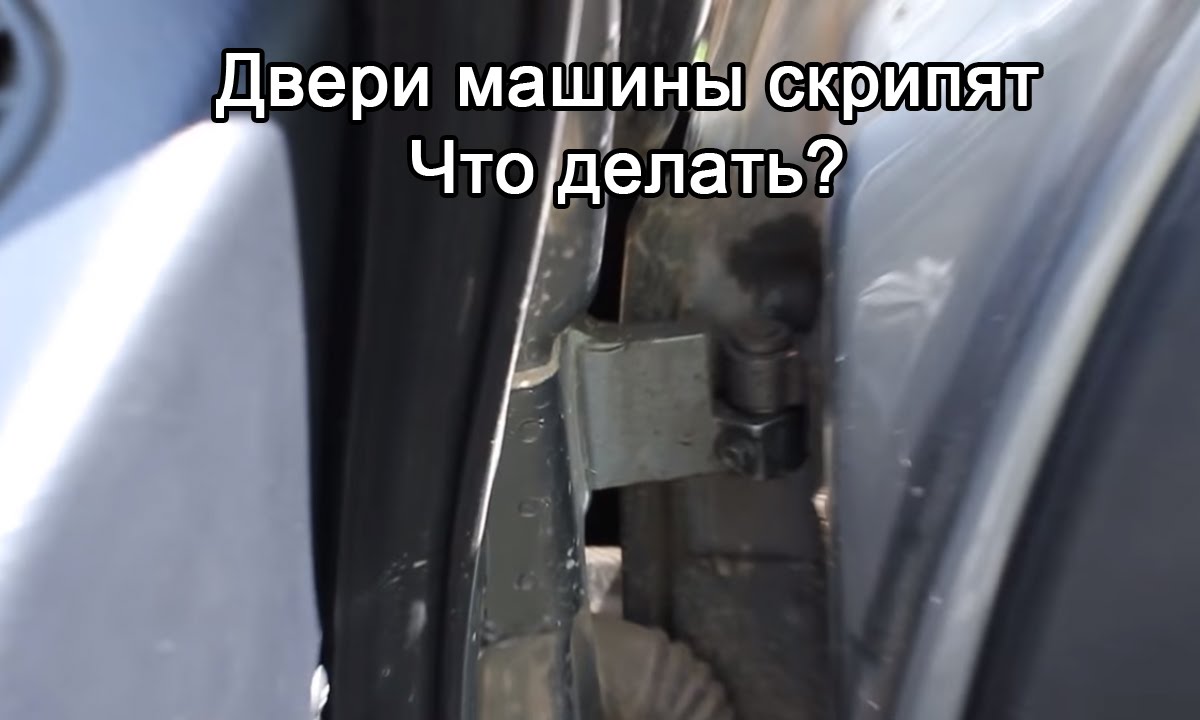 Двери машины скрипят
Что делать?